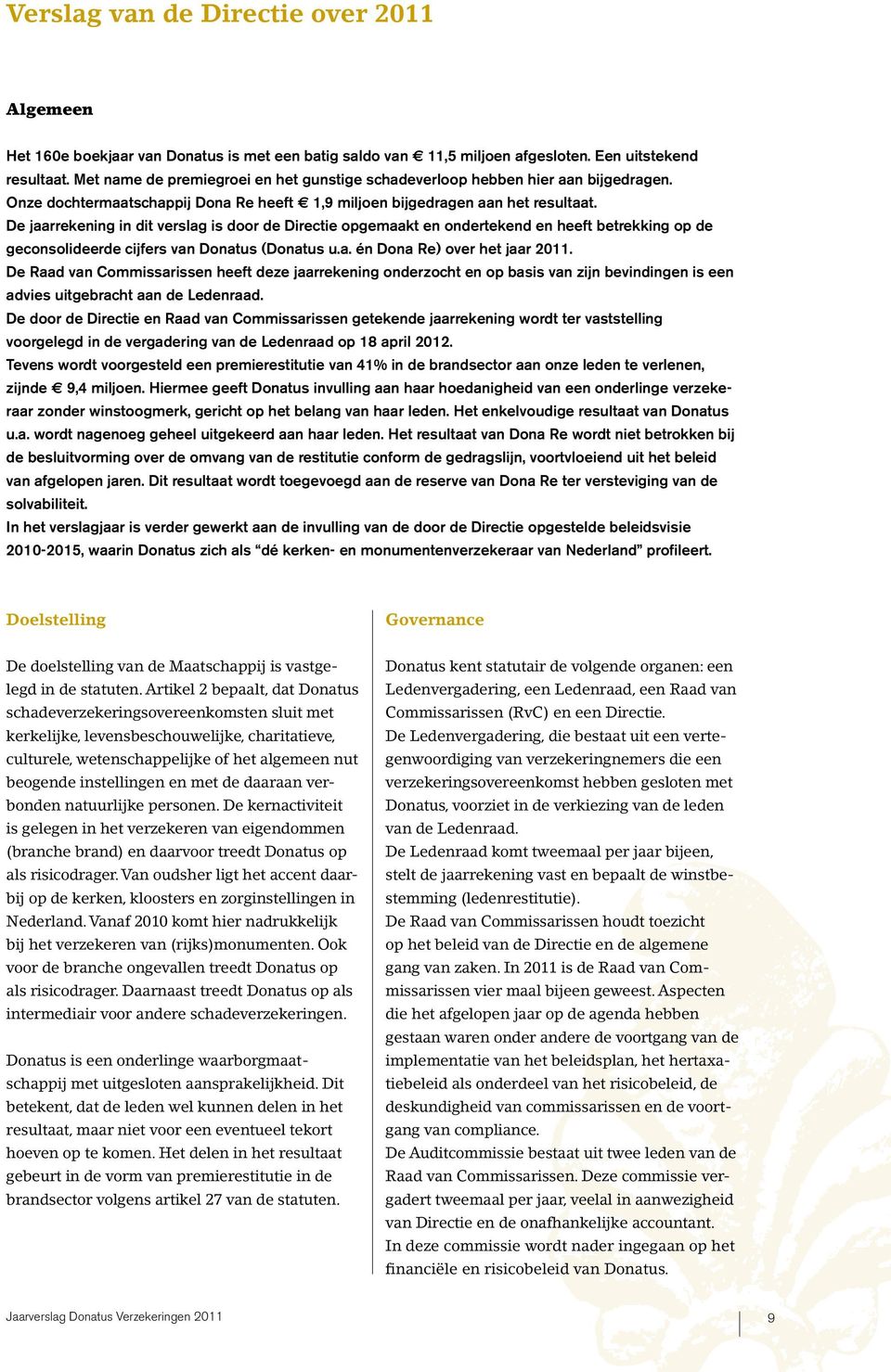 Verslag van de Directie over 2011

Algemeen

Het 160e boekjaar van Donatus is met een batig saldo van € 11,5 miljoen afgesloten. Een uitstekend resultaat. Met name de premiegroei en het gunstige schadeverloop hebben hier aan bijgedragen. Onze dochtermaatschappij Dona Re heeft € 1,9 miljoen bijgedragen aan het resultaat.
De jaarrekening in dit verslag is door de Directie opgemaakt en ondertekend en heeft betrekking op de geconsolideerde cijfers van Donatus (Donatus u.a. én Dona Re) over het jaar 2011.
De Raad van Commissarissen heeft deze jaarrekening onderzocht en op basis van zijn bevindingen is een advies uitgebracht aan de Ledenraad.
De door de Directie en Raad van Commissarissen getekende jaarrekening wordt ter vaststelling voorgelegd in de vergadering van de Ledenraad op 18 april 2012.
Tevens wordt voorgesteld een premierestitutie van 41% in de brandsector aan onze leden te verlenen, zijnde € 9,4 miljoen. Hiermee geeft Donatus invulling aan haar hoedanigheid van een onderlinge verzekeraar zonder winstoogmerk, gericht op het belang van haar leden. Het enkelvoudige resultaat van Donatus u.a. wordt nagenoeg geheel uitgekeerd aan haar leden. Het resultaat van Dona Re wordt niet betrokken bij de besluitvorming over de omvang van de restitutie conform de gedragslijn, voortvloeiend uit het beleid van afgelopen jaren. Dit resultaat wordt toegevoegd aan de reserve van Dona Re ter versteviging van de solvabiliteit.
In het verslagjaar is verder gewerkt aan de invulling van de door de Directie opgestelde beleidsvisie 2010-2015, waarin Donatus zich als “dé kerken- en monumentenverzekeraar van Nederland” profileert.

Doelstelling

De doelstelling van de Maatschappij is vastgelegd in de statuten. Artikel 2 bepaalt, dat Donatus schadeverzekeringsovereenkomsten sluit met kerkelijke, levensbeschouwelijke, charitatieve, culturele, wetenschappelijke of het algemeen nut beogende instellingen en met de daaraan verbonden natuurlijke personen. De kernactiviteit is gelegen in het verzekeren van eigendommen (branche brand) en daarvoor treedt Donatus op als risicodrager. Van oudsher ligt het accent daarbij op de kerken, kloosters en zorginstellingen in Nederland. Vanaf 2010 komt hier nadrukkelijk bij het verzekeren van (rijks)monumenten. Ook voor de branche ongevallen treedt Donatus op als risicodrager. Daarnaast treedt Donatus op als intermediair voor andere schadeverzekeringen.

Donatus is een onderlinge waarborgmaatschappij met uitgesloten aansprakelijkheid. Dit betekent, dat de leden wel kunnen delen in het resultaat, maar niet voor een eventueel tekort hoeven op te komen. Het delen in het resultaat gebeurt in de vorm van premierestitutie in de brandsector volgens artikel 27 van de statuten.

Governance

Donatus kent statutair de volgende organen: een Ledenvergadering, een Ledenraad, een Raad van Commissarissen (RvC) en een Directie.
De Ledenvergadering, die bestaat uit een vertegenwoordiging van verzekeringnemers die een verzekeringsovereenkomst hebben gesloten met Donatus, voorziet in de verkiezing van de leden van de Ledenraad.
De Ledenraad komt tweemaal per jaar bijeen, stelt de jaarrekening vast en bepaalt de winstbestemming (ledenrestitutie).
De Raad van Commissarissen houdt toezicht op het beleid van de Directie en de algemene gang van zaken. In 2011 is de Raad van Commissarissen vier maal bijeen geweest. Aspecten die het afgelopen jaar op de agenda hebben gestaan waren onder andere de voortgang van de implementatie van het beleidsplan, het hertaxatiebeleid als onderdeel van het risicobeleid, de deskundigheid van commissarissen en de voortgang van compliance.
De Auditcommissie bestaat uit twee leden van de Raad van Commissarissen. Deze commissie vergadert tweemaal per jaar, veelal in aanwezigheid van Directie en de onafhankelijke accountant.
In deze commissie wordt nader ingegaan op het financiële en risicobeleid van Donatus.

Jaarverslag Donatus Verzekeringen 2011

9